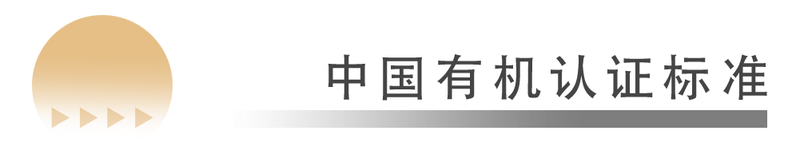 中国有机认证标准